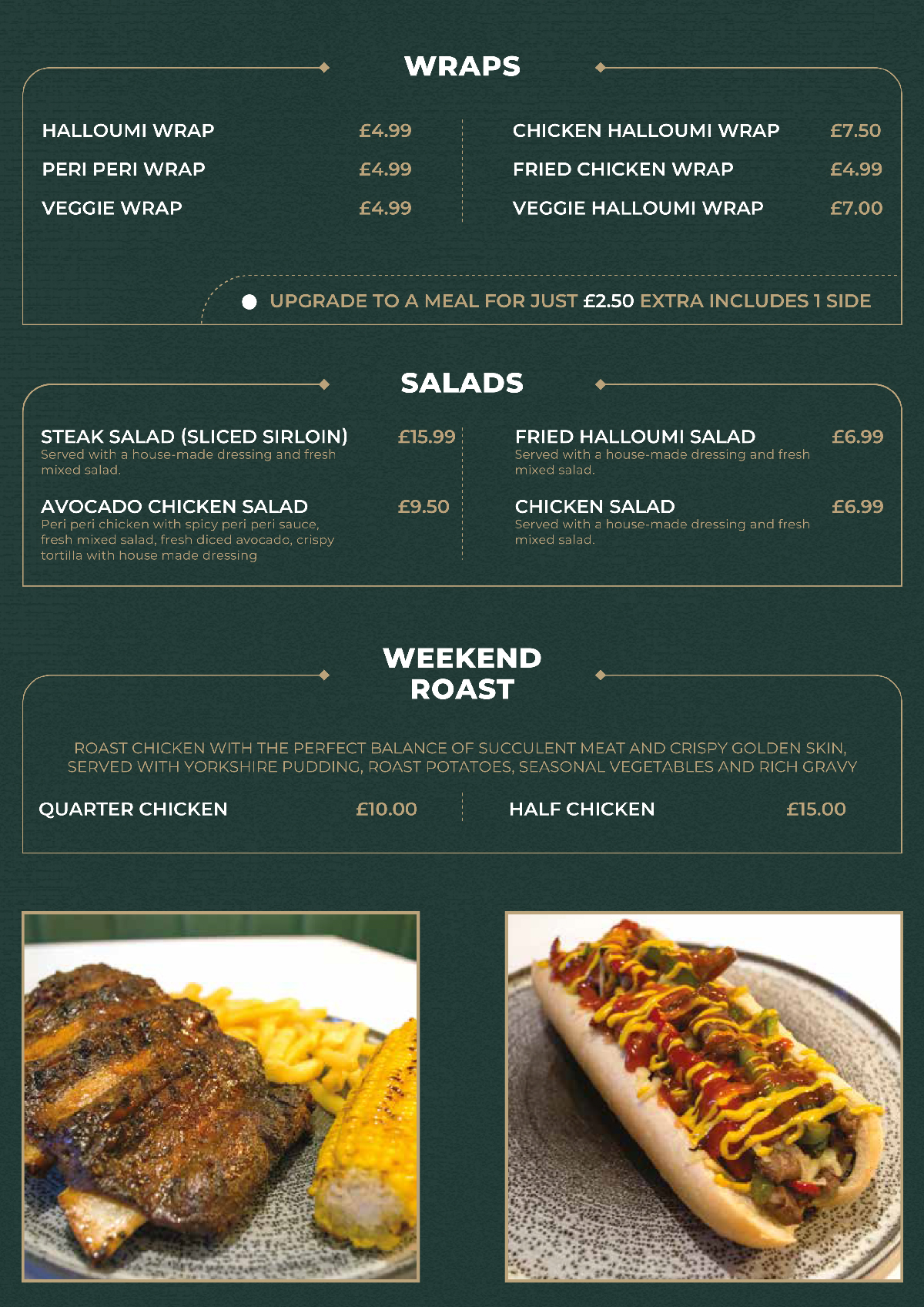 WRAPS

HALLOUMI WRAP £4.99
PERI PERI WRAP £4.99
VEGGIE WRAP £4.99

CHICKEN HALLOUMI WRAP £7.50
FRIED CHICKEN WRAP £4.99
VEGGIE HALLOUMI WRAP £7.00

UPGRADE TO A MEAL FOR JUST £2.50 EXTRA INCLUDES 1 SIDE

SALADS

STEAK SALAD (SLICED SIRLOIN) £15.99
Served with a house-made dressing and fresh mixed salad.

AVOCADO CHICKEN SALAD £9.50
Peri peri chicken with spicy peri peri sauce, fresh mixed salad, fresh diced avocado, crispy tortilla with house made dressing

FRIED HALLOUMI SALAD £6.99
Served with a house-made dressing and fresh mixed salad.

CHICKEN SALAD £6.99
Served with a house-made dressing and fresh mixed salad.

WEEKEND ROAST

ROAST CHICKEN WITH THE PERFECT BALANCE OF SUCCULENT MEAT AND CRISPY GOLDEN SKIN, SERVED WITH YORKSHIRE PUDDING, ROAST POTATOES, SEASONAL VEGETABLES AND RICH GRAVY

QUARTER CHICKEN £10.00

HALF CHICKEN £15.00